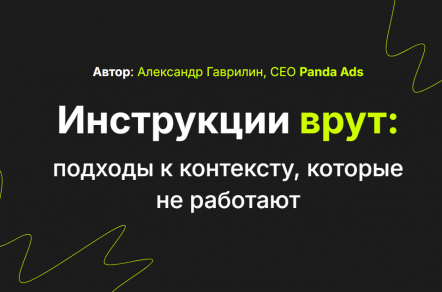 Автор: Александр Гаврилин, CEO Panda Ads

Инструкции врут:

подходы к контексту, которые не работают